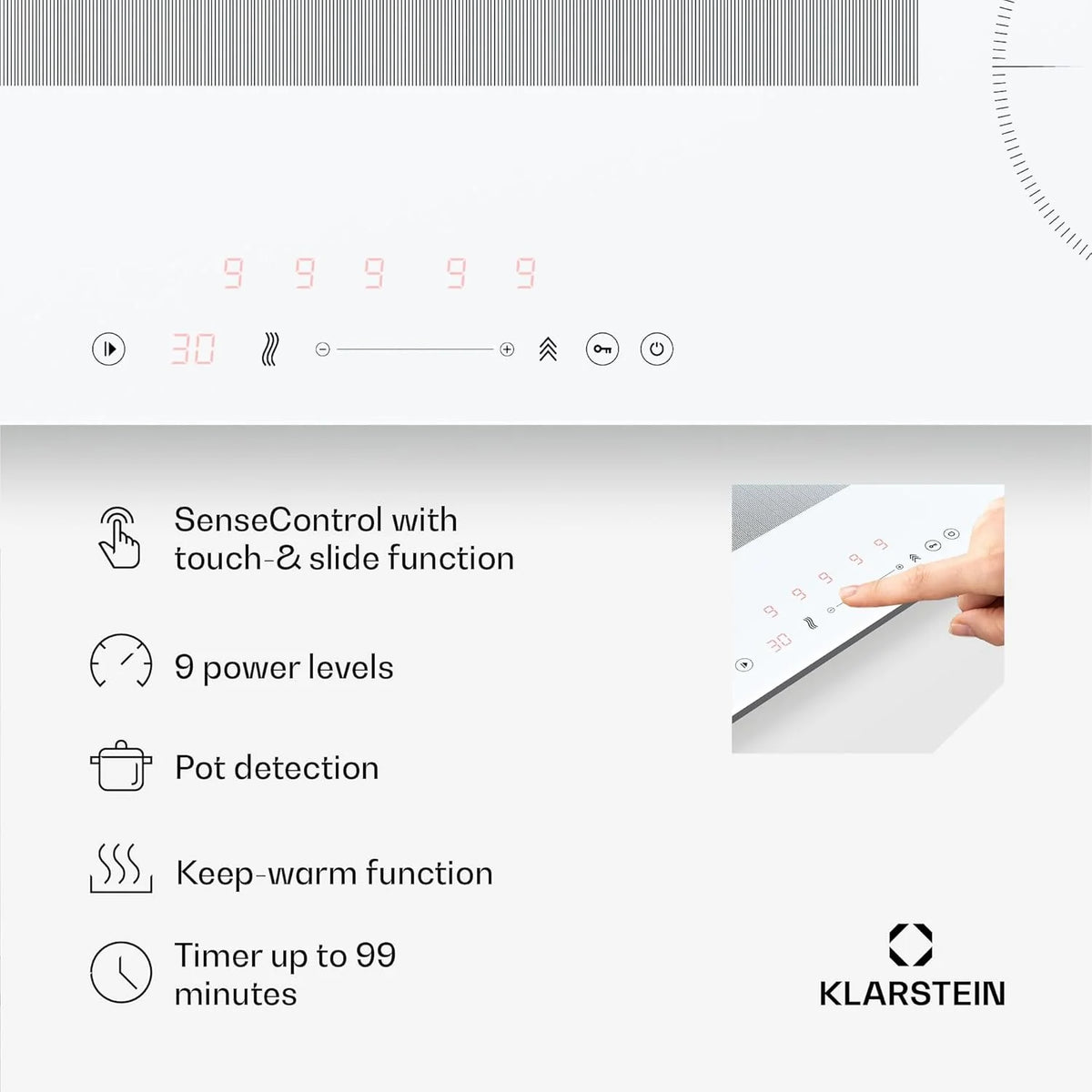 9 9 9 9 9

30

SenseControl with touch-& slide function

9 power levels

Pot detection

Keep-warm function

Timer up to 99 minutes

KLARSTEIN